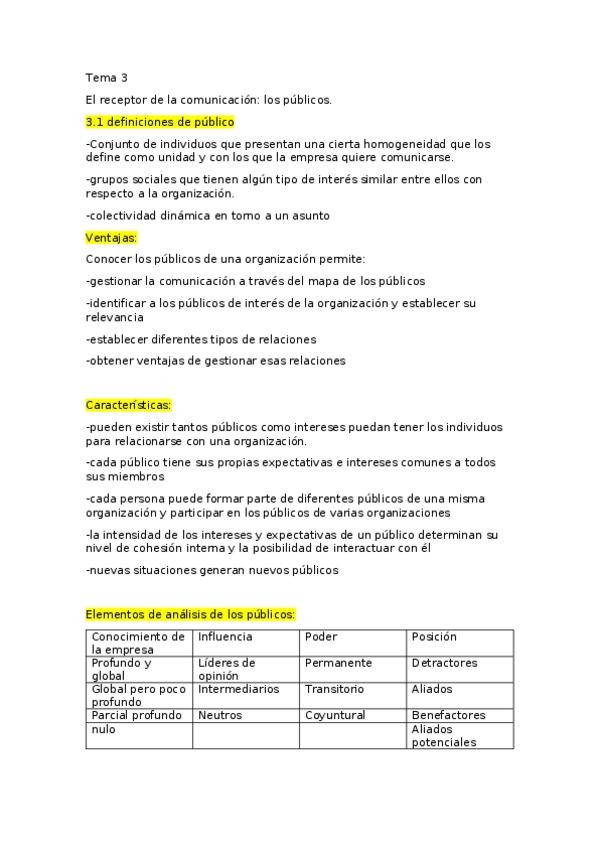 Tema 3

El receptor de la comunicación: los públicos.

3.1 definiciones de público

-Conjunto de individuos que presentan una cierta homogeneidad que los define como unidad y con los que la empresa quiere comunicarse.

-grupos sociales que tienen algún tipo de interés similar entre ellos con respecto a la organización.

-colectividad dinámica en torno a un asunto

Ventajas:

Conocer los públicos de una organización permite:

-gestionar la comunicación a través del mapa de los públicos

-identificar a los públicos de interés de la organización y establecer su relevancia

-establecer diferentes tipos de relaciones

-obtener ventajas de gestionar esas relaciones

Características:

-pueden existir tantos públicos como intereses puedan tener los individuos para relacionarse con una organización.

-cada público tiene sus propias expectativas e intereses comunes a todos sus miembros

-cada persona puede formar parte de diferentes públicos de una misma organización y participar en los públicos de varias organizaciones

-la intensidad de los intereses y expectativas de un público determinan su nivel de cohesión interna y la posibilidad de interactuar con él

-nuevas situaciones generan nuevos públicos

Elementos de análisis de los públicos:

| Conocimiento de la empresa | Influencia | Poder | Posición |
|---|---|---|---|
| Profundo y global | Líderes de opinión | Permanente | Detractores |
| Global pero poco profundo | Intermediarios | Transitorio | Aliados |
| Parcial profundo | Neutros | Coyuntural | Benefactores |
| nulo | | | Aliados potenciales |